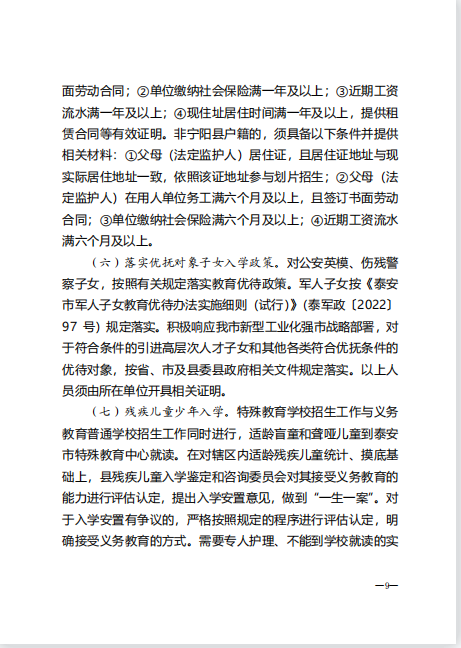 面劳动合同；②单位缴纳社会保险满一年及以上；③近期工资流水满一年及以上；④现住址居住时间满一年及以上，提供租赁合同等有效证明。非宁阳县户籍的，须具备以下条件并提供相关材料：①父母（法定监护人）居住证，且居住证地址与现实际居住地址一致，依照该证地址参与划片招生；②父母（法定监护人）在用人单位务工满六个月及以上，且签订书面劳动合同；③单位缴纳社会保险满六个月及以上；④近期工资流水满六个月及以上。

（六）落实优抚对象子女入学政策。对公安英模、伤残警察子女，按照有关规定落实教育优待政策。军人子女按《泰安市军人子女教育优待办法实施细则（试行）》（泰军政〔2022〕97 号）规定落实。积极响应我市新型工业化强市战略部署，对于符合条件的引进高层次人才子女和其他各类符合优抚条件的优待对象，按省、市及县委县政府相关文件规定落实。以上人员须由所在单位开具相关证明。

（七）残疾儿童少年入学。特殊教育学校招生工作与义务教育普通学校招生工作同时进行，适龄盲童和聋哑儿童到泰安市特殊教育中心就读。在对辖区内适龄残疾儿童统计、摸底基础上，县残疾儿童入学鉴定和咨询委员会对其接受义务教育的能力进行评估认定，提出入学安置意见，做到“一生一案”。对于入学安置有争议的，严格按照规定的程序进行评估认定，明确接受义务教育的方式。需要专人护理、不能到学校就读的实

—9—